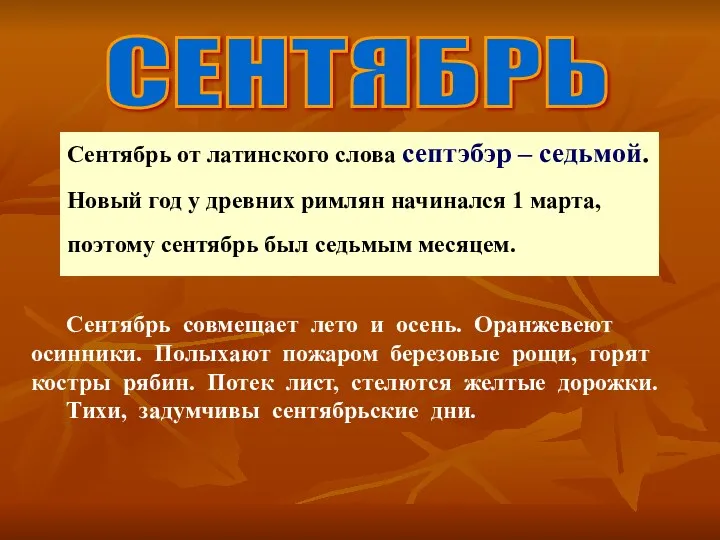 СЕНТЯБРЬ

Сентябрь от латинского слова септэбэр – седьмой. Новый год у древних римлян начинался 1 марта, поэтому сентябрь был седьмым месяцем.

Сентябрь совмещает лето и осень. Оранжевеют осинники. Полыхают пожаром березовые рощи, горят костры рябин. Потек лист, стелются желтые дорожки.

Тихи, задумчивы сентябрьские дни.